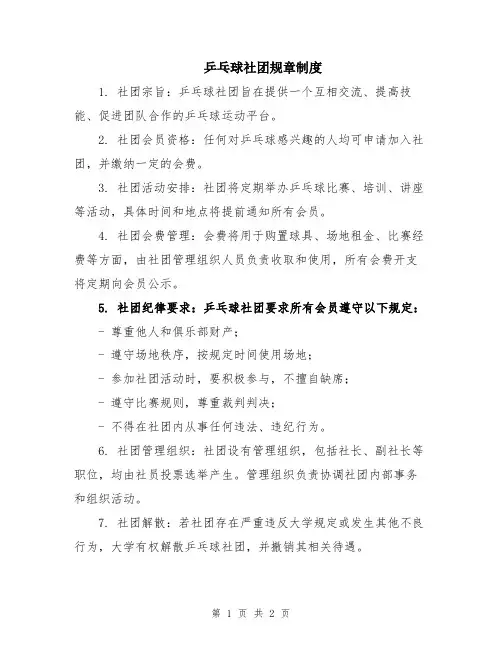 乒乓球社团规章制度

1. 社团宗旨：乒乓球社团旨在提供一个互相交流、提高技能、促进团队合作的乒乓球运动平台。

2. 社团会员资格：任何对乒乓球感兴趣的人均可申请加入社团，并缴纳一定的会费。

3. 社团活动安排：社团将定期举办乒乓球比赛、培训、讲座等活动，具体时间和地点将提前通知所有会员。

4. 社团会费管理：会费将用于购置球具、场地租金、比赛经费等方面，由社团管理组织人员负责收取和使用，所有会费开支将定期向会员公示。

5. 社团纪律要求：乒乓球社团要求所有会员遵守以下规定：

- 尊重他人和俱乐部财产；

- 遵守场地秩序，按规定时间使用场地；

- 参加社团活动时，要积极参与，不擅自缺席；

- 遵守比赛规则，尊重裁判判决；

- 不得在社团内从事任何违法、违纪行为。

6. 社团管理组织：社团设有管理组织，包括社长、副社长等职位，均由社员投票选举产生。管理组织负责协调社团内部事务和组织活动。

7. 社团解散：若社团存在严重违反大学规定或发生其他不良行为，大学有权解散乒乓球社团，并撤销其相关待遇。

第 1 页 共 2 页